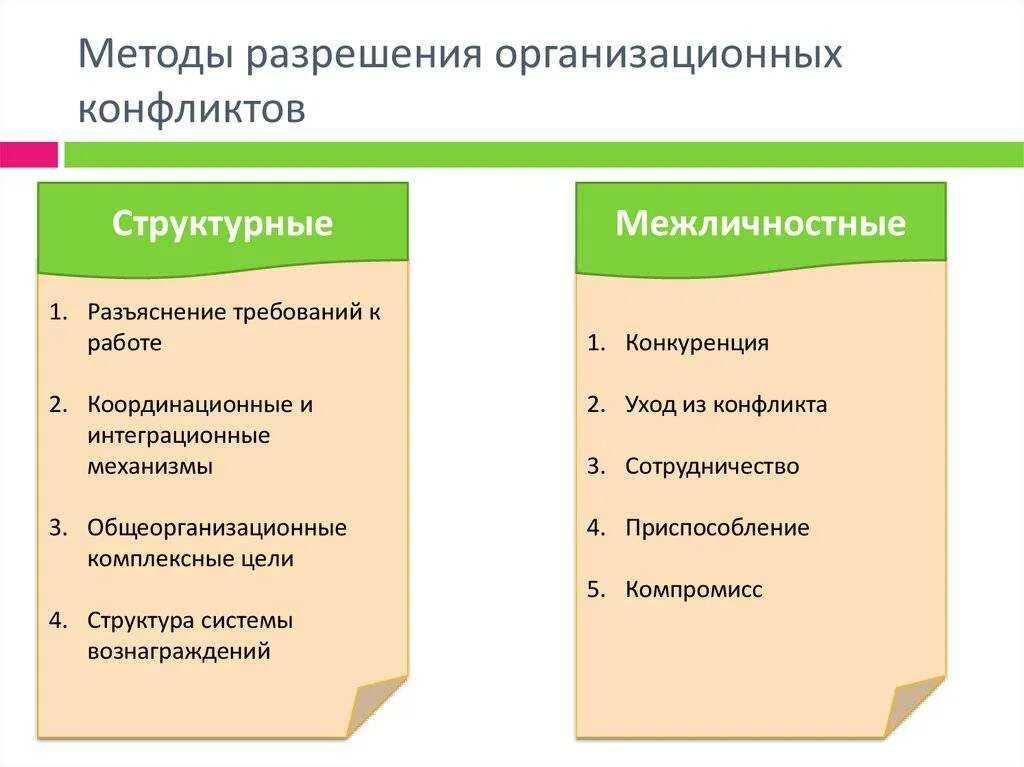 Методы разрешения организационных конфликтов

Структурные

1. Разъяснение требований к работе
2. Координационные и интеграционные механизмы
3. Общеорганизационные комплексные цели
4. Структура системы вознаграждений

Межличностные

1. Конкуренция
2. Уход из конфликта
3. Сотрудничество
4. Приспособление
5. Компромисс